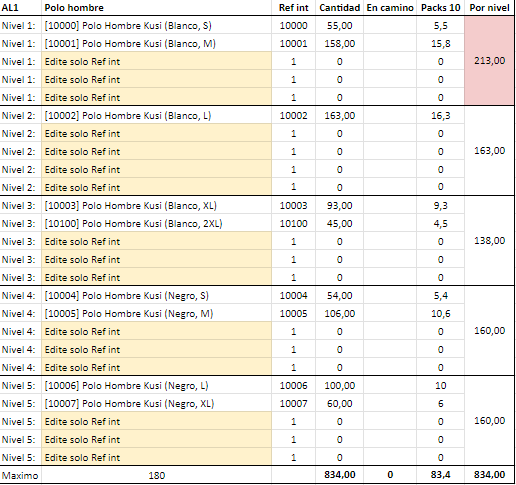 | AL1 | Polo hombre | Ref int | Cantidad | En camino | Packs 10 | Por nivel |
|---|---|---|---|---|---|---|
| Nivel 1: | [10000] Polo Hombre Kusi (Blanco, S) | 10000 | 55,00 | | 5,5 | 213,00 |
| Nivel 1: | [10001] Polo Hombre Kusi (Blanco, M) | 10001 | 158,00 | | 15,8 | |
| Nivel 1: | Edite solo Ref int | 1 | 0 | | 0 | |
| Nivel 1: | Edite solo Ref int | 1 | 0 | | 0 | |
| Nivel 1: | Edite solo Ref int | 1 | 0 | | 0 | |
| Nivel 2: | [10002] Polo Hombre Kusi (Blanco, L) | 10002 | 163,00 | | 16,3 | 163,00 |
| Nivel 2: | Edite solo Ref int | 1 | 0 | | 0 | |
| Nivel 2: | Edite solo Ref int | 1 | 0 | | 0 | |
| Nivel 2: | Edite solo Ref int | 1 | 0 | | 0 | |
| Nivel 2: | Edite solo Ref int | 1 | 0 | | 0 | |
| Nivel 3: | [10003] Polo Hombre Kusi (Blanco, XL) | 10003 | 93,00 | | 9,3 | 138,00 |
| Nivel 3: | [10100] Polo Hombre Kusi (Blanco, 2XL) | 10100 | 45,00 | | 4,5 | |
| Nivel 3: | Edite solo Ref int | 1 | 0 | | 0 | |
| Nivel 3: | Edite solo Ref int | 1 | 0 | | 0 | |
| Nivel 3: | Edite solo Ref int | 1 | 0 | | 0 | |
| Nivel 4: | [10004] Polo Hombre Kusi (Negro, S) | 10004 | 54,00 | | 5,4 | 160,00 |
| Nivel 4: | [10005] Polo Hombre Kusi (Negro, M) | 10005 | 106,00 | | 10,6 | |
| Nivel 4: | Edite solo Ref int | 1 | 0 | | 0 | |
| Nivel 4: | Edite solo Ref int | 1 | 0 | | 0 | |
| Nivel 4: | Edite solo Ref int | 1 | 0 | | 0 | |
| Nivel 5: | [10006] Polo Hombre Kusi (Negro, L) | 10006 | 100,00 | | 10 | 160,00 |
| Nivel 5: | [10007] Polo Hombre Kusi (Negro, XL) | 10007 | 60,00 | | 6 | |
| Nivel 5: | Edite solo Ref int | 1 | 0 | | 0 | |
| Nivel 5: | Edite solo Ref int | 1 | 0 | | 0 | |
| Nivel 5: | Edite solo Ref int | 1 | 0 | | 0 | |
| Maximo | 180 | | 834,00 | 0 | 83,4 | 834,00 |